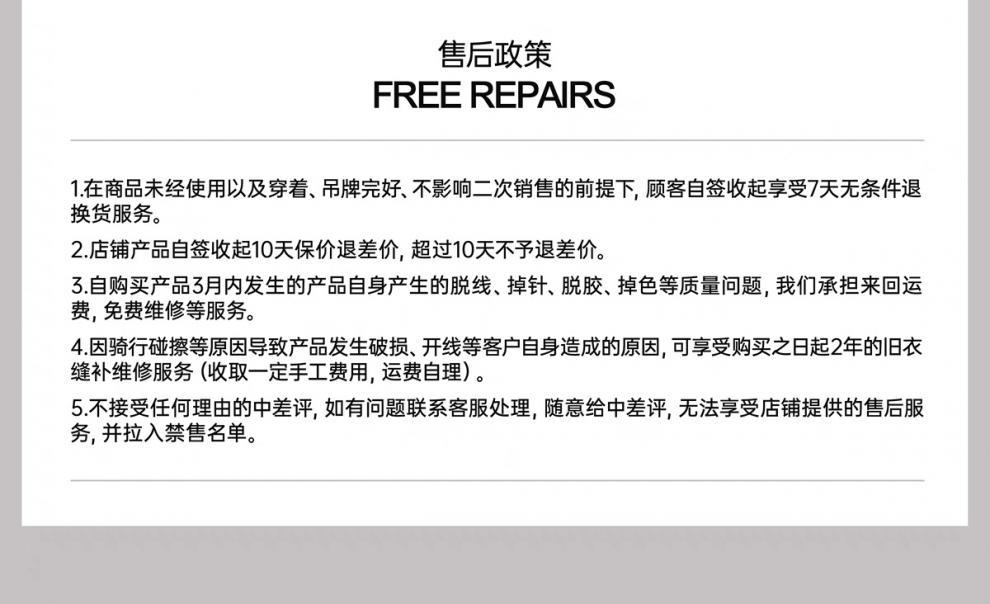 售后政策
FREE REPAIRS

1.在商品未经使用以及穿着、吊牌完好、不影响二次销售的前提下，顾客自签收起享受7天无条件退换货服务。

2.店铺产品自签收起10天保价退差价，超过10天不予退差价。

3.自购买产品3月内发生的产品自身产生的脱线、掉针、脱胶、掉色等质量问题，我们承担来回运费，免费维修等服务。

4.因骑行碰擦等原因导致产品发生破损、开线等客户自身造成的原因，可享受购买之日起2年的旧衣缝补维修服务（收取一定手工费用，运费自理）。

5.不接受任何理由的中差评，如有问题联系客服处理，随意给中差评，无法享受店铺提供的售后服务，并拉入禁售名单。